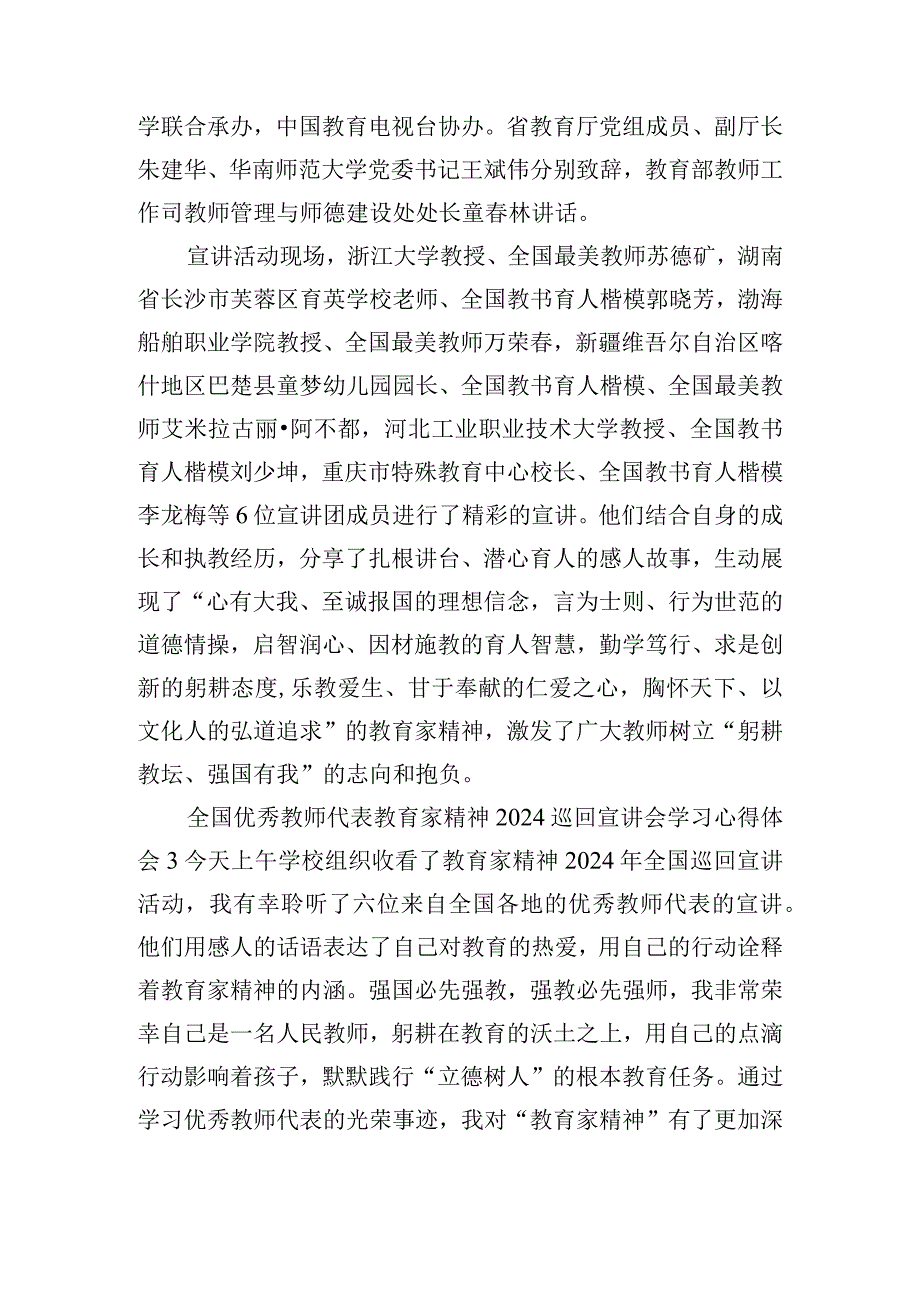 学联合承办，中国教育电视台协办。省教育厅党组成员、副厅长朱建华、华南师范大学党委书记王斌伟分别致辞，教育部教师工作司教师管理与师德建设处处长童春林讲话。

宣讲活动现场，浙江大学教授、全国最美教师苏德矿，湖南省长沙市芙蓉区育英学校老师、全国教书育人楷模郭晓芳，渤海船舶职业学院教授、全国最美教师万荣春，新疆维吾尔自治区喀什地区巴楚县童梦幼儿园园长、全国教书育人楷模、全国最美教师艾米拉古丽•阿不都，河北工业职业技术大学教授、全国教书育人楷模刘少坤，重庆市特殊教育中心校长、全国教书育人楷模李龙梅等6位宣讲团成员进行了精彩的宣讲。他们结合自身的成长和执教经历，分享了扎根讲台、潜心育人的感人故事，生动展现了“心有大我、至诚报国的理想信念，言为士则、行为世范的道德情操，启智润心、因材施教的育人智慧，勤学笃行、求是创新的躬耕态度，乐教爱生、甘于奉献的仁爱之心，胸怀天下、以文化人的弘道追求”的教育家精神，激发了广大教师树立“躬耕教坛、强国有我”的志向和抱负。

全国优秀教师代表教育家精神2024巡回宣讲会学习心得体会3今天上午学校组织收看了教育家精神2024年全国巡回宣讲活动，我有幸聆听了六位来自全国各地的优秀教师代表的宣讲。他们用感人的话语表达了自己对教育的热爱，用自己的行动诠释着教育家精神的内涵。强国必先强教，强教必先强师，我非常荣幸自己是一名人民教师，躬耕在教育的沃土之上，用自己的点滴行动影响着孩子，默默践行“立德树人”的根本教育任务。通过学习优秀教师代表的光荣事迹，我对“教育家精神”有了更加深